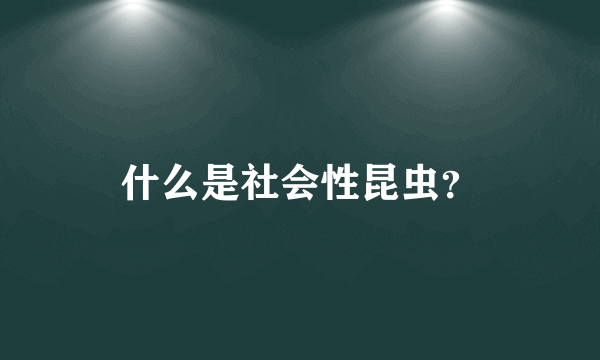 什么是社会性昆虫?